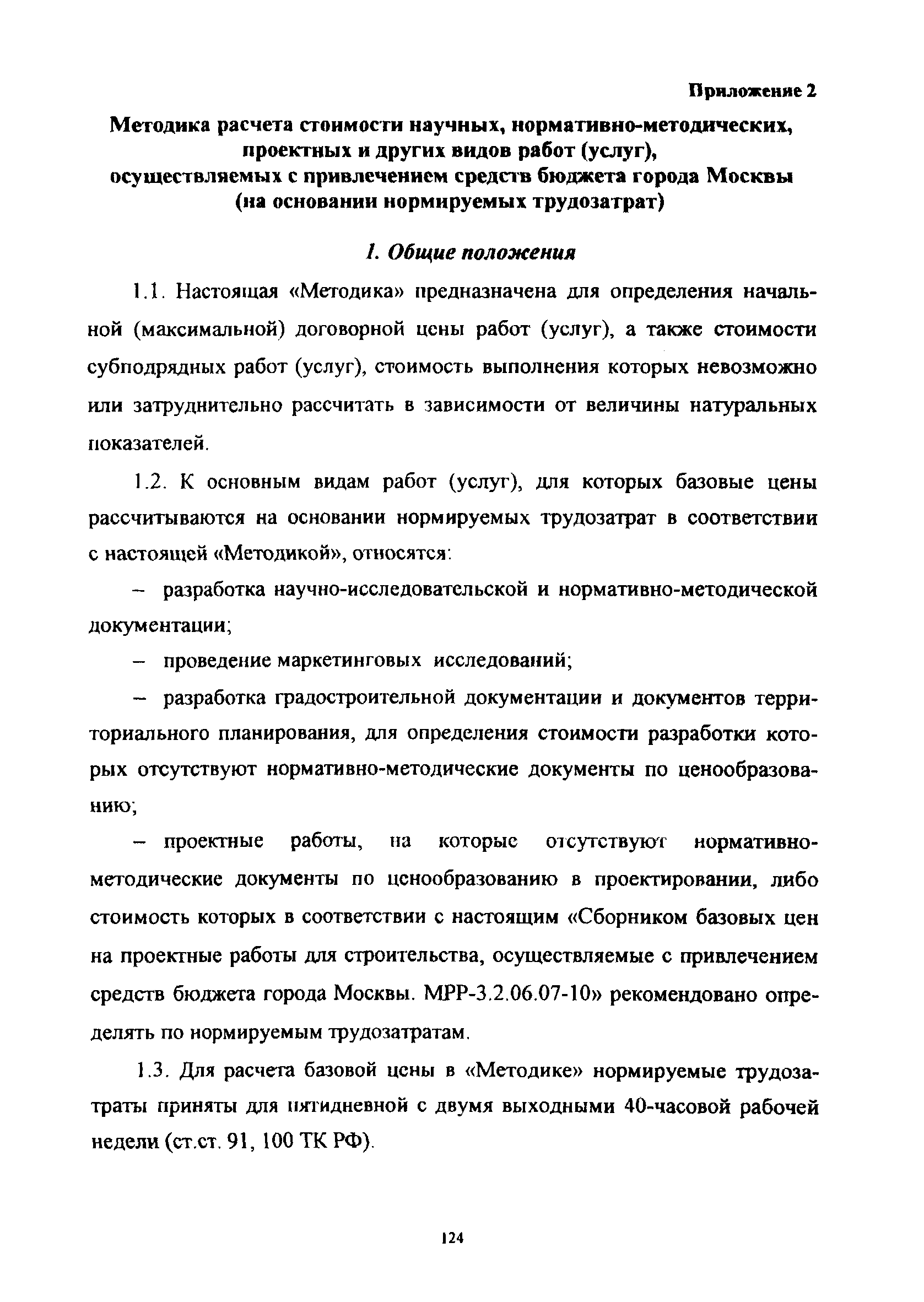 Приложение 2

Методика расчета стоимости научных, нормативно-методических, проектных и других видов работ (услуг), осуществляемых с привлечением средств бюджета города Москвы (на основании нормируемых трудозатрат)

1. Общие положения

1.1. Настоящая «Методика» предназначена для определения начальной (максимальной) договорной цены работ (услуг), а также стоимости субподрядных работ (услуг), стоимость выполнения которых невозможно или затруднительно рассчитать в зависимости от величины натуральных показателей.

1.2. К основным видам работ (услуг), для которых базовые цены рассчитываются на основании нормируемых трудозатрат в соответствии с настоящей «Методикой», относятся:

– разработка научно-исследовательской и нормативно-методической документации;

– проведение маркетинговых исследований;

– разработка градостроительной документации и документов территориального планирования, для определения стоимости разработки которых отсутствуют нормативно-методические документы по ценообразованию;

– проектные работы, на которые отсутствуют нормативно-методические документы по ценообразованию в проектировании, либо стоимость которых в соответствии с настоящим «Сборником базовых цен на проектные работы для строительства, осуществляемые с привлечением средств бюджета города Москвы. МРР-3.2.06.07-10» рекомендовано определять по нормируемым трудозатратам.

1.3. Для расчета базовой цены в «Методике» нормируемые трудозатраты приняты для пятидневной с двумя выходными 40-часовой рабочей недели (ст.ст. 91, 100 ТК РФ).

124